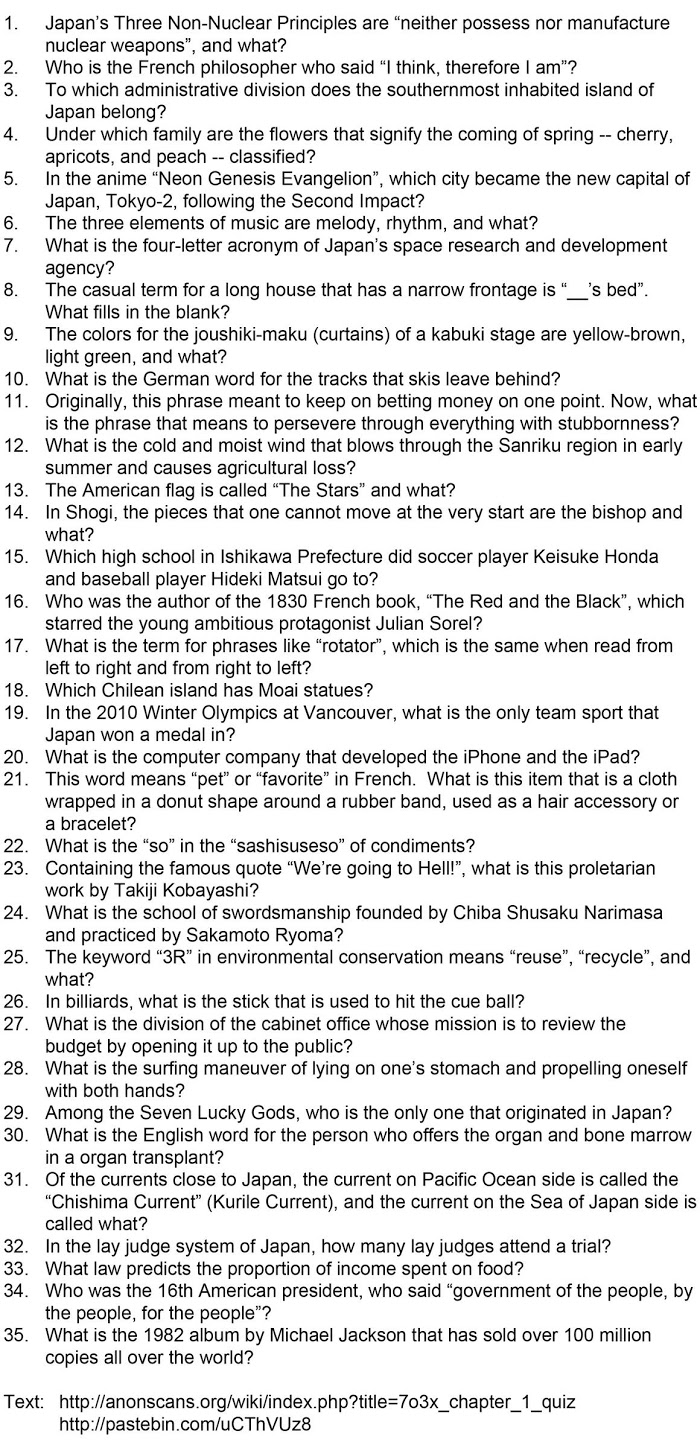 1. Japan's Three Non-Nuclear Principles are "neither possess nor manufacture nuclear weapons", and what?
2. Who is the French philosopher who said "I think, therefore I am"?
3. To which administrative division does the southernmost inhabited island of Japan belong?
4. Under which family are the flowers that signify the coming of spring -- cherry, apricots, and peach -- classified?
5. In the anime "Neon Genesis Evangelion", which city became the new capital of Japan, Tokyo-2, following the Second Impact?
6. The three elements of music are melody, rhythm, and what?
7. What is the four-letter acronym of Japan's space research and development agency?
8. The casual term for a long house that has a narrow frontage is "__'s bed". What fills in the blank?
9. The colors for the joushiki-maku (curtains) of a kabuki stage are yellow-brown, light green, and what?
10. What is the German word for the tracks that skis leave behind?
11. Originally, this phrase meant to keep on betting money on one point. Now, what is the phrase that means to persevere through everything with stubbornness?
12. What is the cold and moist wind that blows through the Sanriku region in early summer and causes agricultural loss?
13. The American flag is called "The Stars" and what?
14. In Shogi, the pieces that one cannot move at the very start are the bishop and what?
15. Which high school in Ishikawa Prefecture did soccer player Keisuke Honda and baseball player Hideki Matsui go to?
16. Who was the author of the 1830 French book, "The Red and the Black", which starred the young ambitious protagonist Julian Sorel?
17. What is the term for phrases like "rotator", which is the same when read from left to right and from right to left?
18. Which Chilean island has Moai statues?
19. In the 2010 Winter Olympics at Vancouver, what is the only team sport that Japan won a medal in?
20. What is the computer company that developed the iPhone and the iPad?
21. This word means "pet" or "favorite" in French. What is this item that is a cloth wrapped in a donut shape around a rubber band, used as a hair accessory or a bracelet?
22. What is the "so" in the "sashisuseso" of condiments?
23. Containing the famous quote "We're going to Hell!", what is this proletarian work by Takiji Kobayashi?
24. What is the school of swordsmanship founded by Chiba Shusaku Narimasa and practiced by Sakamoto Ryoma?
25. The keyword "3R" in environmental conservation means "reuse", "recycle", and what?
26. In billiards, what is the stick that is used to hit the cue ball?
27. What is the division of the cabinet office whose mission is to review the budget by opening it up to the public?
28. What is the surfing maneuver of lying on one's stomach and propelling oneself with both hands?
29. Among the Seven Lucky Gods, who is the only one that originated in Japan?
30. What is the English word for the person who offers the organ and bone marrow in a organ transplant?
31. Of the currents close to Japan, the current on Pacific Ocean side is called the "Chishima Current" (Kurile Current), and the current on the Sea of Japan side is called what?
32. In the lay judge system of Japan, how many lay judges attend a trial?
33. What law predicts the proportion of income spent on food?
34. Who was the 16th American president, who said "government of the people, by the people, for the people"?
35. What is the 1982 album by Michael Jackson that has sold over 100 million copies all over the world?

Text: http://anonscans.org/wiki/index.php?title=7o3x_chapter_1_quiz
http://pastebin.com/uCThVUz8